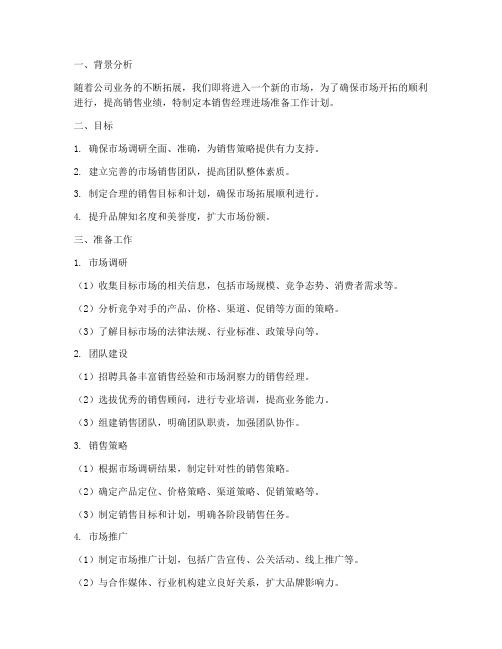 一、背景分析

随着公司业务的不断拓展，我们即将进入一个新的市场，为了确保市场开拓的顺利进行，提高销售业绩，特制定本销售经理进场准备工作计划。

二、目标

1. 确保市场调研全面、准确，为销售策略提供有力支持。

2. 建立完善的市场销售团队，提高团队整体素质。

3. 制定合理的销售目标和计划，确保市场拓展顺利进行。

4. 提升品牌知名度和美誉度，扩大市场份额。

三、准备工作

1. 市场调研

（1）收集目标市场的相关信息，包括市场规模、竞争态势、消费者需求等。

（2）分析竞争对手的产品、价格、渠道、促销等方面的策略。

（3）了解目标市场的法律法规、行业标准、政策导向等。

2. 团队建设

（1）招聘具备丰富销售经验和市场洞察力的销售经理。

（2）选拔优秀的销售顾问，进行专业培训，提高业务能力。

（3）组建销售团队，明确团队职责，加强团队协作。

3. 销售策略

（1）根据市场调研结果，制定针对性的销售策略。

（2）确定产品定位、价格策略、渠道策略、促销策略等。

（3）制定销售目标和计划，明确各阶段销售任务。

4. 市场推广

（1）制定市场推广计划，包括广告宣传、公关活动、线上推广等。

（2）与合作媒体、行业机构建立良好关系，扩大品牌影响力。